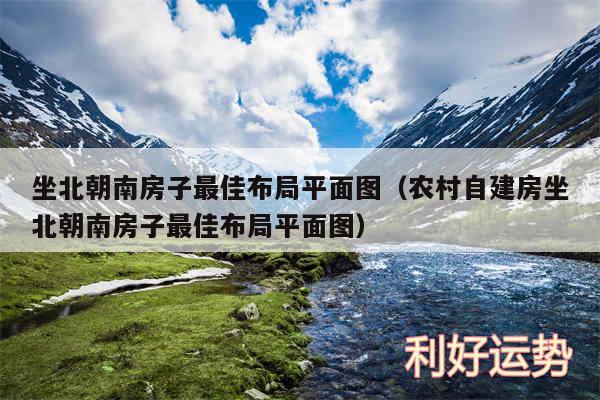 坐北朝南房子最佳布局平面图（农村自建房坐北朝南房子最佳布局平面图）

利好运势